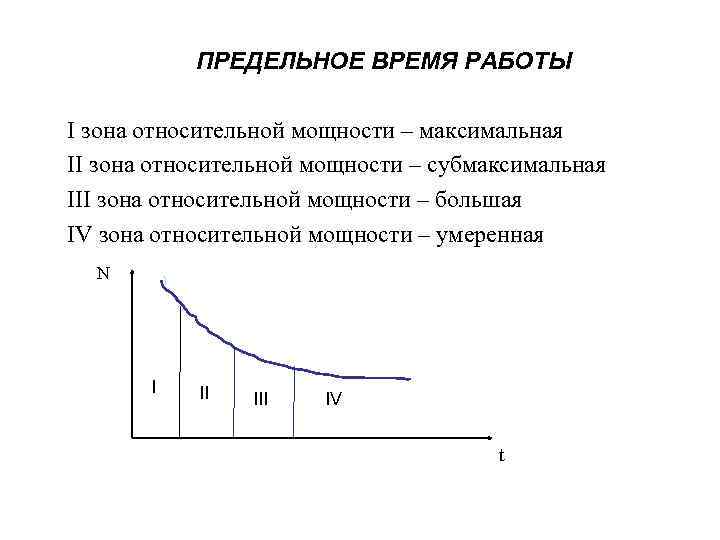 ПРЕДЕЛЬНОЕ ВРЕМЯ РАБОТЫ

I зона относительной мощности – максимальная

II зона относительной мощности – субмаксимальная

III зона относительной мощности – большая

IV зона относительной мощности – умеренная

N

I

II

III

IV

t